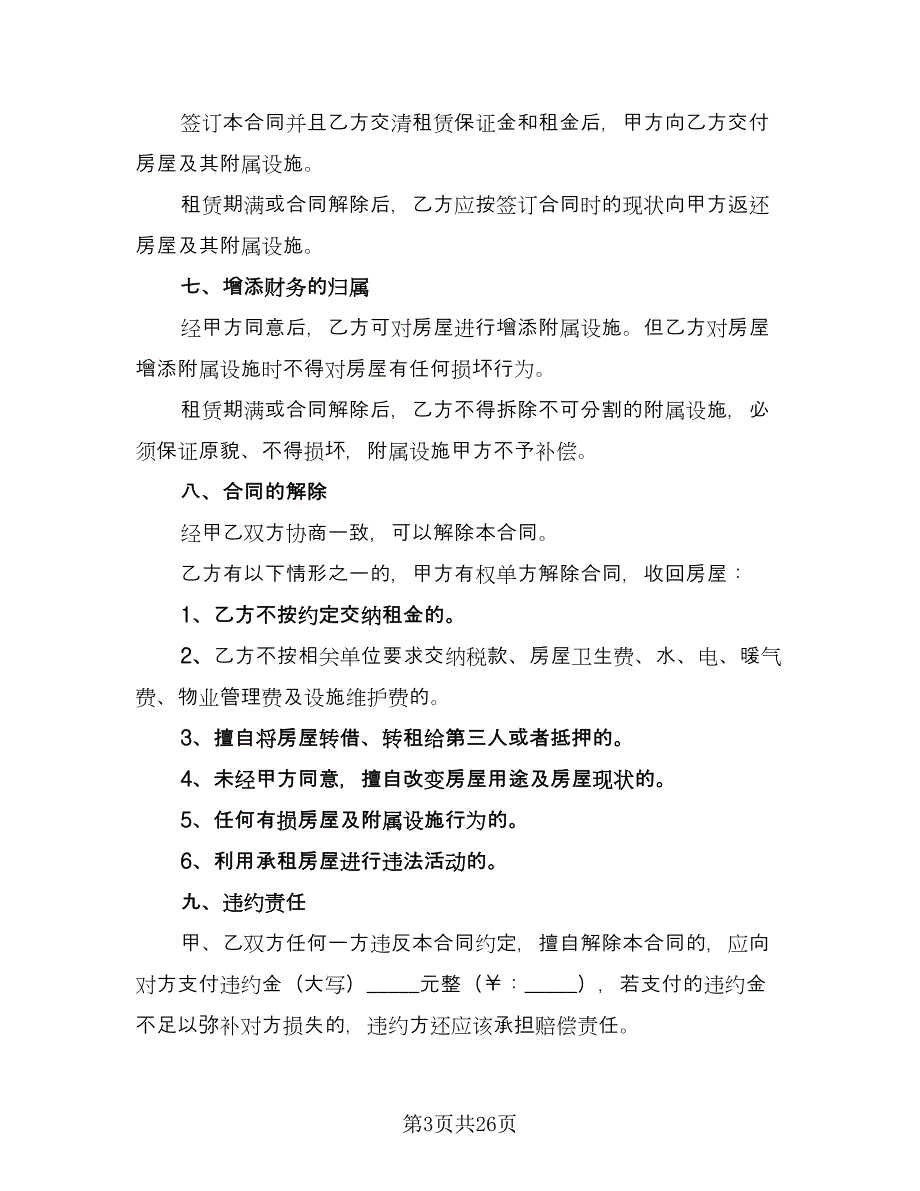 签订本合同并且乙方交清租赁保证金和租金后，甲方向乙方交付房屋及其附属设施。

租赁期满或合同解除后，乙方应按签订合同时的现状向甲方返还房屋及其附属设施。

七、增添财务的归属

经甲方同意后，乙方可对房屋进行增添附属设施。但乙方对房屋增添附属设施时不得对房屋有任何损坏行为。

租赁期满或合同解除后，乙方不得拆除不可分割的附属设施，必须保证原貌、不得损坏，附属设施甲方不予补偿。

八、合同的解除

经甲乙双方协商一致，可以解除本合同。

乙方有以下情形之一的，甲方有权单方解除合同，收回房屋：

1、乙方不按约定交纳租金的。

2、乙方不按相关单位要求交纳税款、房屋卫生费、水、电、暖气费、物业管理费及设施维护费的。

3、擅自将房屋转借、转租给第三人或者抵押的。

4、未经甲方同意，擅自改变房屋用途及房屋现状的。

5、任何有损房屋及附属设施行为的。

6、利用承租房屋进行违法活动的。

九、违约责任

甲、乙双方任何一方违反本合同约定，擅自解除本合同的，应向对方支付违约金（大写）_____元整（￥：_____），若支付的违约金不足以弥补对方损失的，违约方还应该承担赔偿责任。

第3页共26页